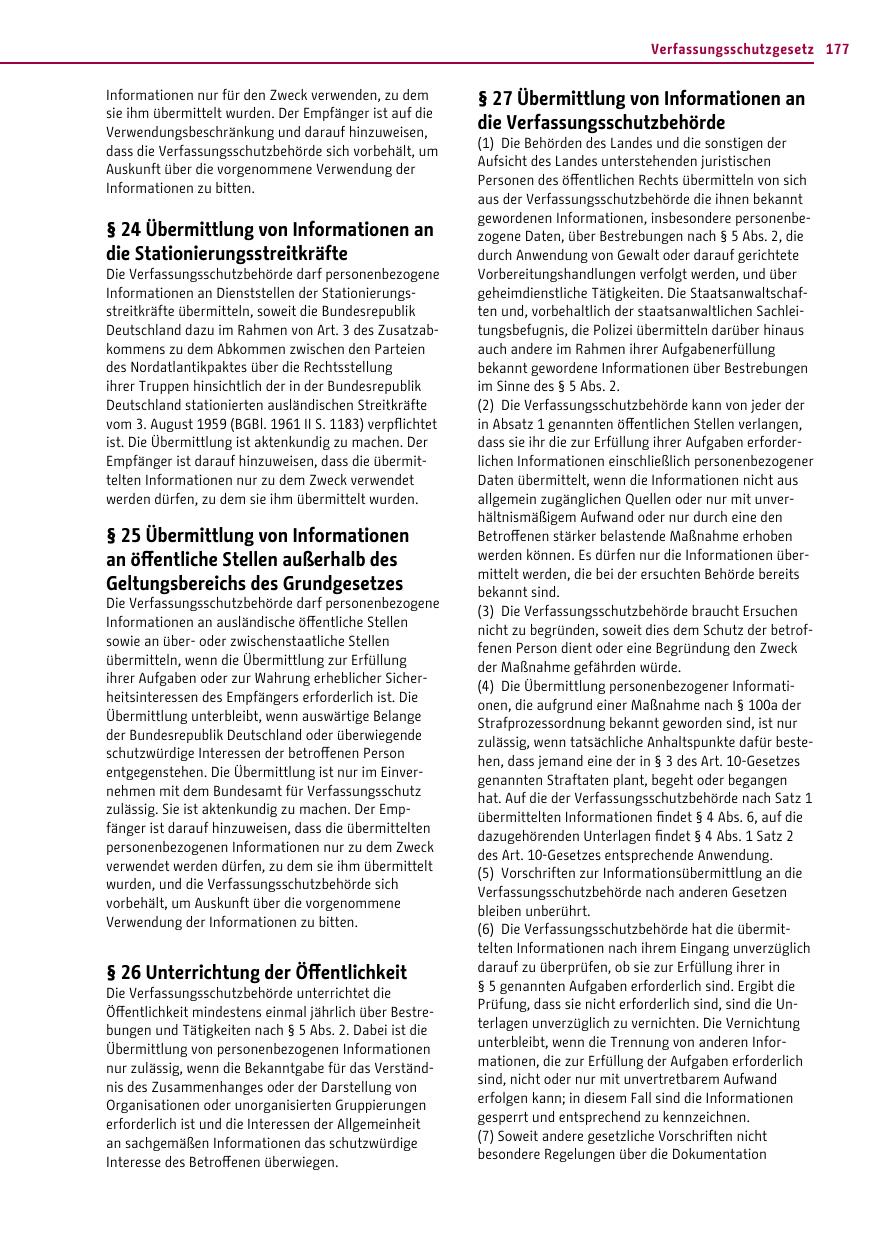 Verfassungsschutzgesetz 177

Informationen nur für den Zweck verwenden, zu dem sie ihm übermittelt wurden. Der Empfänger ist auf die Verwendungsbeschränkung und darauf hinzuweisen, dass die Verfassungsschutzbehörde sich vorbehält, um Auskunft über die vorgenommene Verwendung der Informationen zu bitten.

§ 24 Übermittlung von Informationen an die Stationierungsstreitkräfte
Die Verfassungsschutzbehörde darf personenbezogene Informationen an Dienststellen der Stationierungsstreitkräfte übermitteln, soweit die Bundesrepublik Deutschland dazu im Rahmen von Art. 3 des Zusatzabkommens zu dem Abkommen zwischen den Parteien des Nordatlantikpaktes über die Rechtsstellung ihrer Truppen hinsichtlich der in der Bundesrepublik Deutschland stationierten ausländischen Streitkräfte vom 3. August 1959 (BGBl. 1961 II S. 1183) verpflichtet ist. Die Übermittlung ist aktenkundig zu machen. Der Empfänger ist darauf hinzuweisen, dass die übermittelten Informationen nur zu dem Zweck verwendet werden dürfen, zu dem sie ihm übermittelt wurden.

§ 25 Übermittlung von Informationen an öffentliche Stellen außerhalb des Geltungsbereichs des Grundgesetzes
Die Verfassungsschutzbehörde darf personenbezogene Informationen an ausländische öffentliche Stellen sowie an über- oder zwischenstaatliche Stellen übermitteln, wenn die Übermittlung zur Erfüllung ihrer Aufgaben oder zur Wahrung erheblicher Sicherheitsinteressen des Empfängers erforderlich ist. Die Übermittlung unterbleibt, wenn auswärtige Belange der Bundesrepublik Deutschland oder überwiegende schutzwürdige Interessen der betroffenen Person entgegenstehen. Die Übermittlung ist nur im Einvernehmen mit dem Bundesamt für Verfassungsschutz zulässig. Sie ist aktenkundig zu machen. Der Empfänger ist darauf hinzuweisen, dass die übermittelten personenbezogenen Informationen nur zu dem Zweck verwendet werden dürfen, zu dem sie ihm übermittelt wurden, und die Verfassungsschutzbehörde sich vorbehält, um Auskunft über die vorgenommene Verwendung der Informationen zu bitten.

§ 26 Unterrichtung der Öffentlichkeit
Die Verfassungsschutzbehörde unterrichtet die Öffentlichkeit mindestens einmal jährlich über Bestrebungen und Tätigkeiten nach § 5 Abs. 2. Dabei ist die Übermittlung von personenbezogenen Informationen nur zulässig, wenn die Bekanntgabe für das Verständnis des Zusammenhanges oder der Darstellung von Organisationen oder unorganisierten Gruppierungen erforderlich ist und die Interessen der Allgemeinheit an sachgemäßen Informationen das schutzwürdige Interesse des Betroffenen überwiegen.

§ 27 Übermittlung von Informationen an die Verfassungsschutzbehörde
(1) Die Behörden des Landes und die sonstigen der Aufsicht des Landes unterstehenden juristischen Personen des öffentlichen Rechts übermitteln von sich aus der Verfassungsschutzbehörde die ihnen bekannt gewordenen Informationen, insbesondere personenbezogene Daten, über Bestrebungen nach § 5 Abs. 2, die durch Anwendung von Gewalt oder darauf gerichtete Vorbereitungshandlungen verfolgt werden, und über geheimdienstliche Tätigkeiten. Die Staatsanwaltschaften und, vorbehaltlich der staatsanwaltlichen Sachleitungsbefugnis, die Polizei übermitteln darüber hinaus auch andere im Rahmen ihrer Aufgabenerfüllung bekannt gewordene Informationen über Bestrebungen im Sinne des § 5 Abs. 2.
(2) Die Verfassungsschutzbehörde kann von jeder der in Absatz 1 genannten öffentlichen Stellen verlangen, dass sie ihr die zur Erfüllung ihrer Aufgaben erforderlichen Informationen einschließlich personenbezogener Daten übermittelt, wenn die Informationen nicht aus allgemein zugänglichen Quellen oder nur mit unverhältnismäßigem Aufwand oder nur durch eine den Betroffenen stärker belastende Maßnahme erhoben werden können. Es dürfen nur die Informationen übermittelt werden, die bei der ersuchten Behörde bereits bekannt sind.
(3) Die Verfassungsschutzbehörde braucht Ersuchen nicht zu begründen, soweit dies dem Schutz der betroffenen Person dient oder eine Begründung den Zweck der Maßnahme gefährden würde.
(4) Die Übermittlung personenbezogener Informationen, die aufgrund einer Maßnahme nach § 100a der Strafprozessordnung bekannt geworden sind, ist nur zulässig, wenn tatsächliche Anhaltspunkte dafür bestehen, dass jemand eine der in § 3 des Art. 10-Gesetzes genannten Straftaten plant, begeht oder begangen hat. Auf die der Verfassungsschutzbehörde nach Satz 1 übermittelten Informationen findet § 4 Abs. 6, auf die dazugehörenden Unterlagen findet § 4 Abs. 1 Satz 2 des Art. 10-Gesetzes entsprechende Anwendung.
(5) Vorschriften zur Informationsübermittlung an die Verfassungsschutzbehörde nach anderen Gesetzen bleiben unberührt.
(6) Die Verfassungsschutzbehörde hat die übermittelten Informationen nach ihrem Eingang unverzüglich darauf zu überprüfen, ob sie zur Erfüllung ihrer in § 5 genannten Aufgaben erforderlich sind. Ergibt die Prüfung, dass sie nicht erforderlich sind, sind die Unterlagen unverzüglich zu vernichten. Die Vernichtung unterbleibt, wenn die Trennung von anderen Informationen, die zur Erfüllung der Aufgaben erforderlich sind, nicht oder nur mit unvertretbarem Aufwand erfolgen kann; in diesem Fall sind die Informationen gesperrt und entsprechend zu kennzeichnen.
(7) Soweit andere gesetzliche Vorschriften nicht besondere Regelungen über die Dokumentation